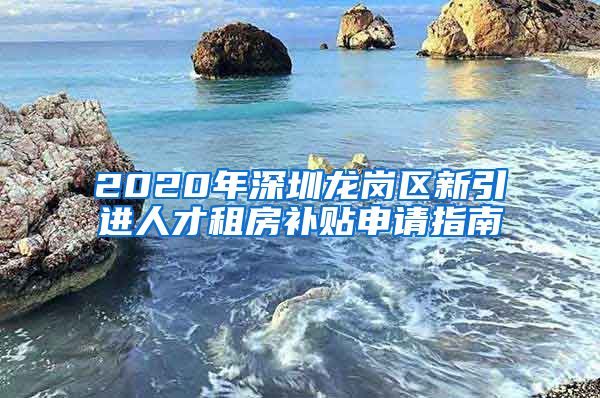 2020年深圳龙岗区新引进人才租房补贴申请指南